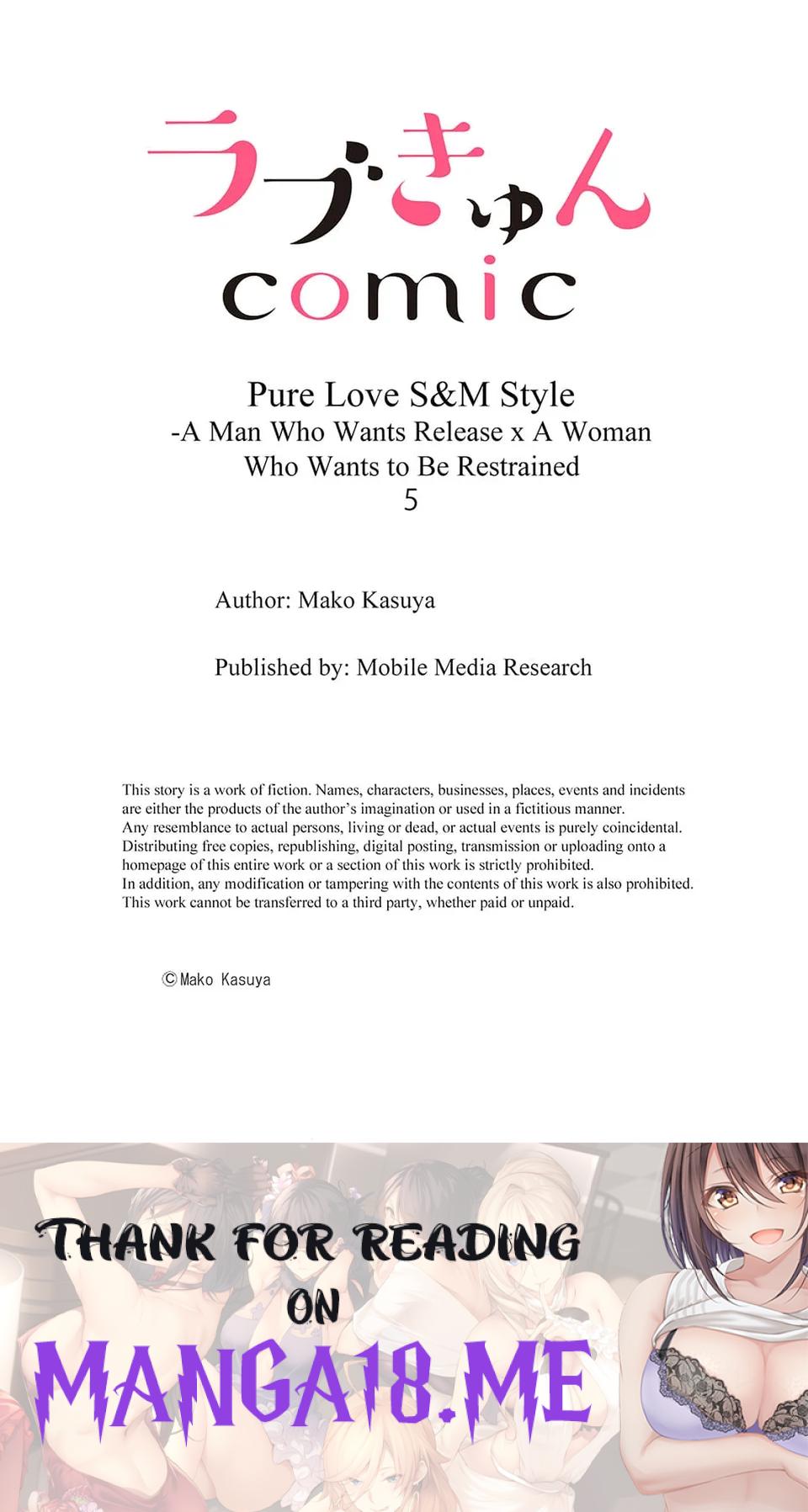 ラブきゅん
comic

Pure Love S&M Style
-A Man Who Wants Release x A Woman Who Wants to Be Restrained
5

Author: Mako Kasuya

Published by: Mobile Media Research

This story is a work of fiction. Names, characters, businesses, places, events and incidents are either the products of the author's imagination or used in a fictitious manner.
Any resemblance to actual persons, living or dead, or actual events is purely coincidental.
Distributing free copies, republishing, digital posting, transmission or uploading onto a homepage of this entire work or a section of this work is strictly prohibited.
In addition, any modification or tampering with the contents of this work is also prohibited.
This work cannot be transferred to a third party, whether paid or unpaid.

©Mako Kasuya

THANK FOR READING
ON
MANGA18.ME